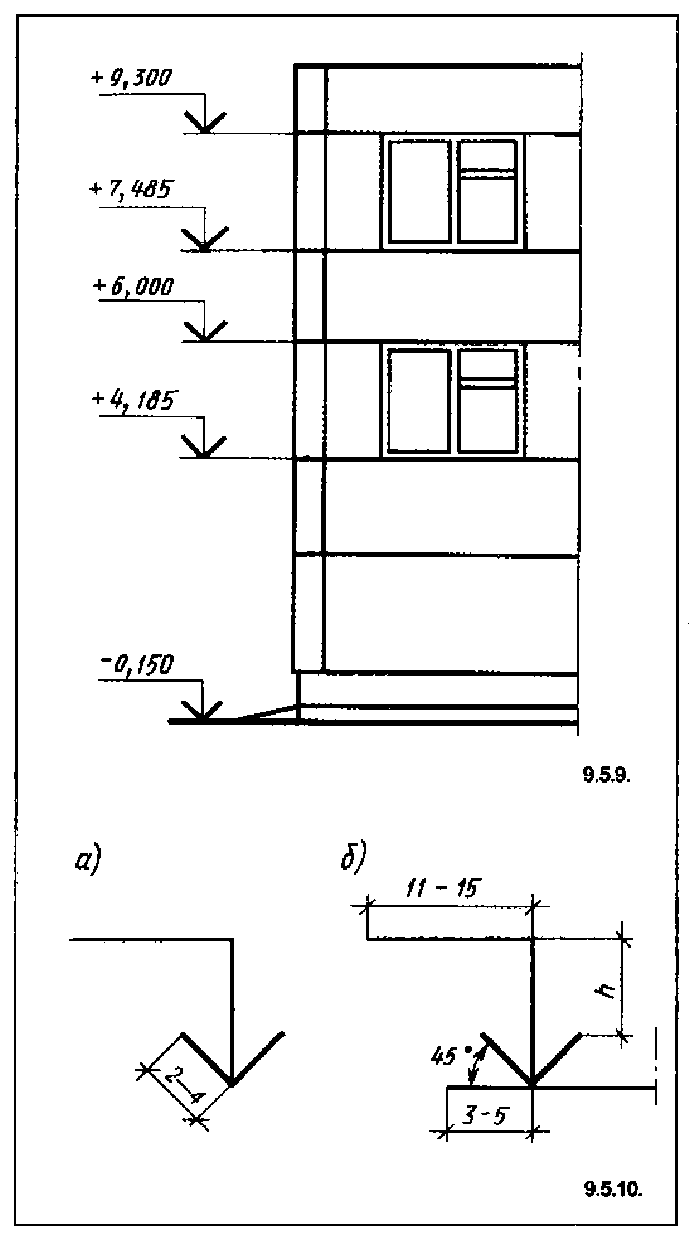 +9,300

+7,485

+6,000

+4,185

−0,150

9.5.9.

а)

2–4

б)

11 – 15

h

45°

3 - 5

9.5.10.